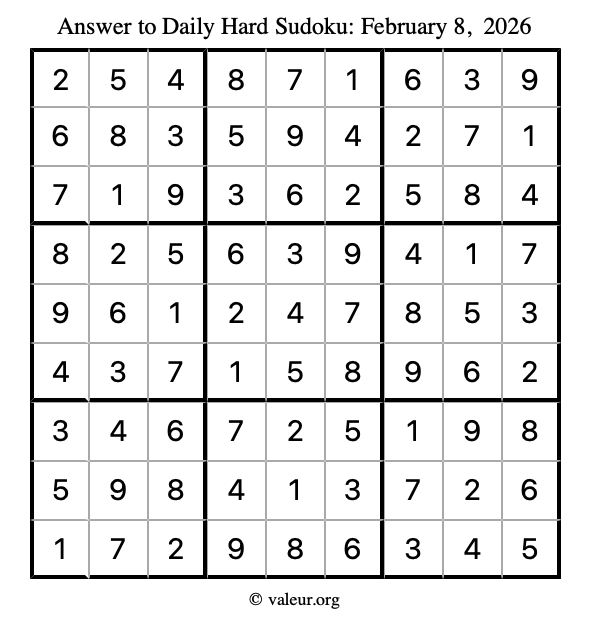 Answer to Daily Hard Sudoku: February 8, 2026

| | | | | | | | | |
|---|---|---|---|---|---|---|---|---|
| 2 | 5 | 4 | 8 | 7 | 1 | 6 | 3 | 9 |
| 6 | 8 | 3 | 5 | 9 | 4 | 2 | 7 | 1 |
| 7 | 1 | 9 | 3 | 6 | 2 | 5 | 8 | 4 |
| 8 | 2 | 5 | 6 | 3 | 9 | 4 | 1 | 7 |
| 9 | 6 | 1 | 2 | 4 | 7 | 8 | 5 | 3 |
| 4 | 3 | 7 | 1 | 5 | 8 | 9 | 6 | 2 |
| 3 | 4 | 6 | 7 | 2 | 5 | 1 | 9 | 8 |
| 5 | 9 | 8 | 4 | 1 | 3 | 7 | 2 | 6 |
| 1 | 7 | 2 | 9 | 8 | 6 | 3 | 4 | 5 |

© valeur.org